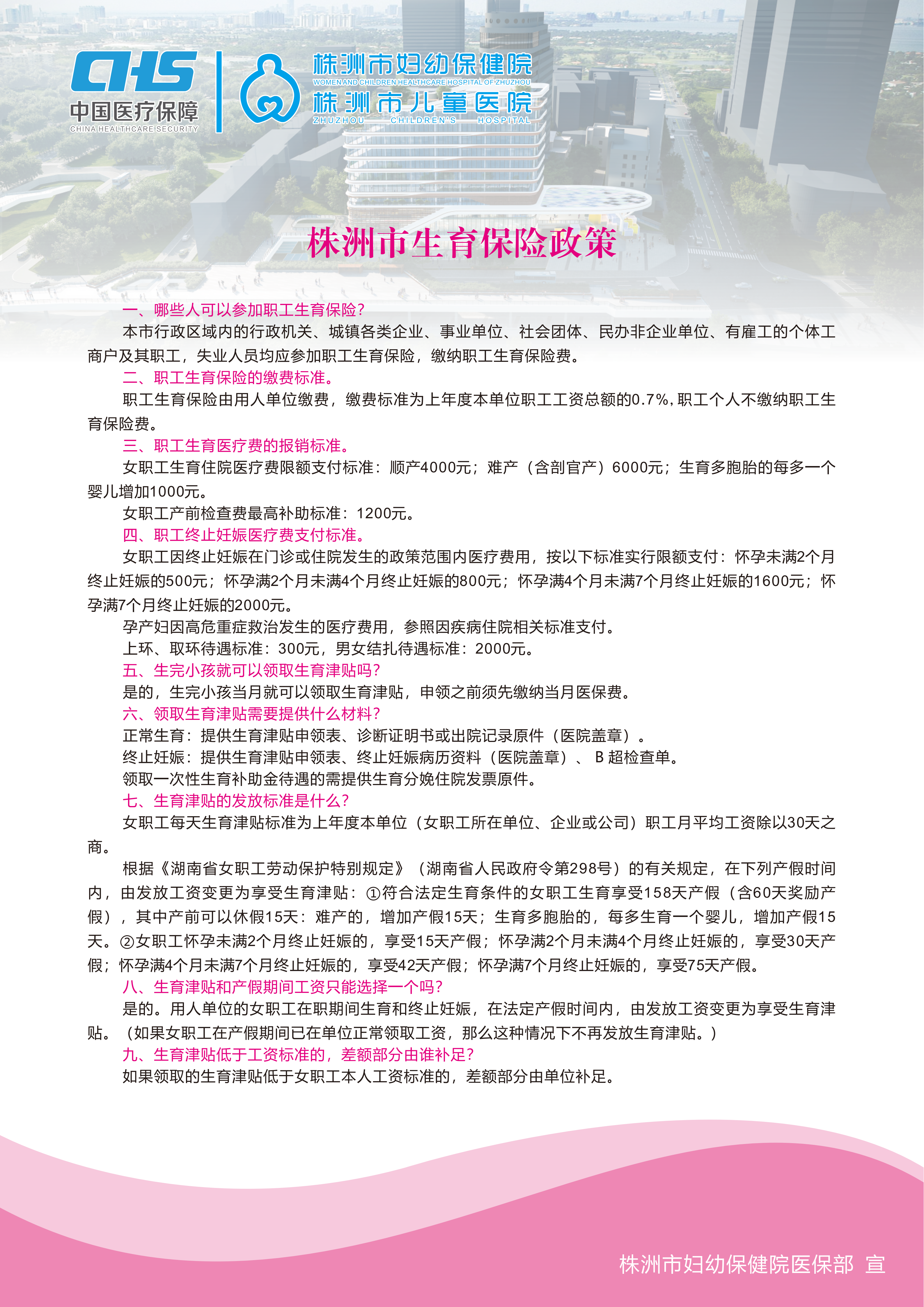 CHS
中国医疗保障
CHINA HEALTHCARE SECURITY

株洲市妇幼保健院
WOMEN AND CHILDREN HEALTHCARE HOSPITAL OF ZHUZHOU
株洲市儿童医院
ZHUZHOU CHILDREN'S HOSPITAL

株洲市生育保险政策

一、哪些人可以参加职工生育保险？

本市行政区域内的行政机关、城镇各类企业、事业单位、社会团体、民办非企业单位、有雇工的个体工商户及其职工，失业人员均应参加职工生育保险，缴纳职工生育保险费。

二、职工生育保险的缴费标准。

职工生育保险由用人单位缴费，缴费标准为上年度本单位职工工资总额的0.7%，职工个人不缴纳职工生育保险费。

三、职工生育医疗费的报销标准。

女职工生育住院医疗费限额支付标准：顺产4000元；难产（含剖官产）6000元；生育多胞胎的每多一个婴儿增加1000元。

女职工产前检查费最高补助标准：1200元。

四、职工终止妊娠医疗费支付标准。

女职工因终止妊娠在门诊或住院发生的政策范围内医疗费用，按以下标准实行限额支付：怀孕未满2个月终止妊娠的500元；怀孕满2个月未满4个月终止妊娠的800元；怀孕满4个月未满7个月终止妊娠的1600元；怀孕满7个月终止妊娠的2000元。

孕产妇因高危重症救治发生的医疗费用，参照因疾病住院相关标准支付。

上环、取环待遇标准：300元，男女结扎待遇标准：2000元。

五、生完小孩就可以领取生育津贴吗？

是的，生完小孩当月就可以领取生育津贴，申领之前须先缴纳当月医保费。

六、领取生育津贴需要提供什么材料？

正常生育：提供生育津贴申领表、诊断证明书或出院记录原件（医院盖章）。

终止妊娠：提供生育津贴申领表、终止妊娠病历资料（医院盖章）、B超检查单。

领取一次性生育补助金待遇的需提供生育分娩住院发票原件。

七、生育津贴的发放标准是什么？

女职工每天生育津贴标准为上年度本单位（女职工所在单位、企业或公司）职工月平均工资除以30天之商。

根据《湖南省女职工劳动保护特别规定》（湖南省人民政府令第298号）的有关规定，在下列产假时间内，由发放工资变更为享受生育津贴：①符合法定生育条件的女职工生育享受158天产假（含60天奖励产假），其中产前可以休假15天：难产的，增加产假15天；生育多胞胎的，每多生育一个婴儿，增加产假15天。②女职工怀孕未满2个月终止妊娠的，享受15天产假；怀孕满2个月未满4个月终止妊娠的，享受30天产假；怀孕满4个月未满7个月终止妊娠的，享受42天产假；怀孕满7个月终止妊娠的，享受75天产假。

八、生育津贴和产假期间工资只能选择一个吗？

是的。用人单位的女职工在职期间生育和终止妊娠，在法定产假时间内，由发放工资变更为享受生育津贴。（如果女职工在产假期间已在单位正常领取工资，那么这种情况下不再发放生育津贴。）

九、生育津贴低于工资标准的，差额部分由谁补足？

如果领取的生育津贴低于女职工本人工资标准的，差额部分由单位补足。

株洲市妇幼保健院医保部 宣